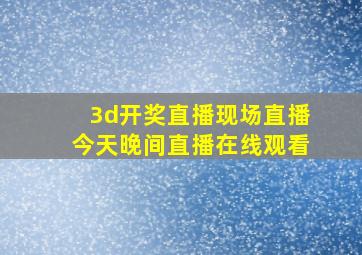 3d开奖直播现场直播
今天晚间直播在线观看